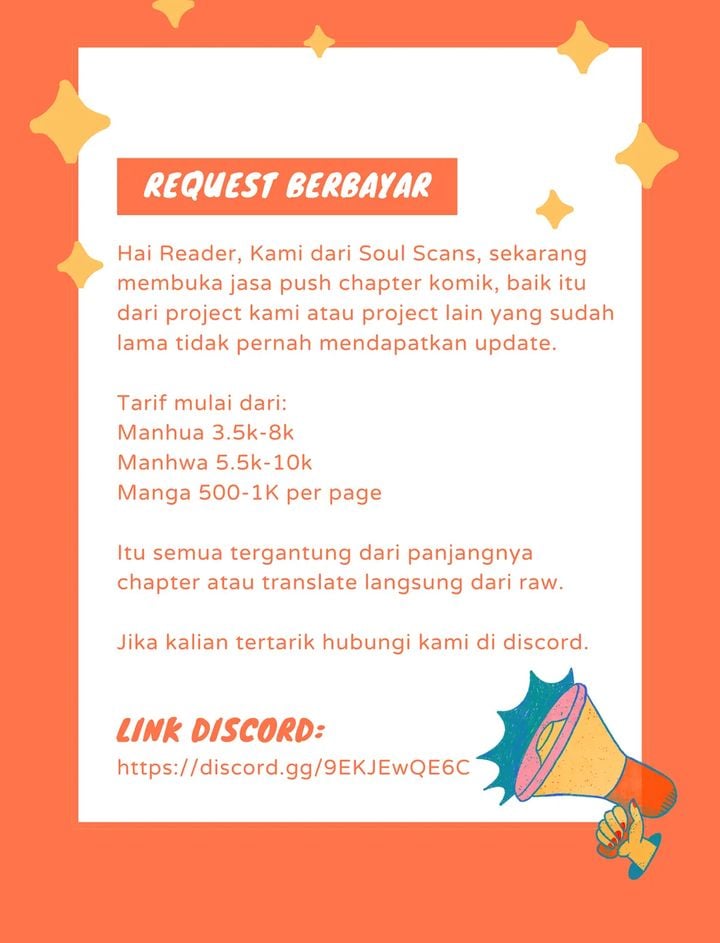 REQUEST BERBAYAR

Hai Reader, Kami dari Soul Scans, sekarang membuka jasa push chapter komik, baik itu dari project kami atau project lain yang sudah lama tidak pernah mendapatkan update.

Tarif mulai dari:
Manhua 3.5k-8k
Manhwa 5.5k-10k
Manga 500-1K per page

Itu semua tergantung dari panjangnya chapter atau translate langsung dari raw.

Jika kalian tertarik hubungi kami di discord.

LINK DISCORD:
https://discord.gg/9EKJEwQE6C